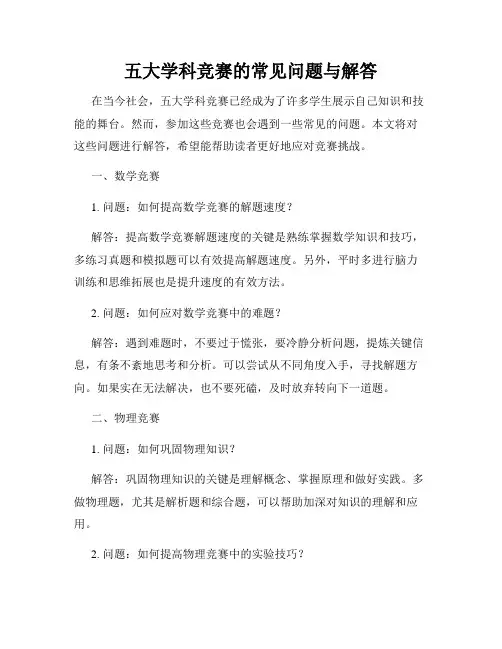 五大学科竞赛的常见问题与解答

在当今社会，五大学科竞赛已经成为了许多学生展示自己知识和技能的舞台。然而，参加这些竞赛也会遇到一些常见的问题。本文将对这些问题进行解答，希望能帮助读者更好地应对竞赛挑战。

一、数学竞赛

1. 问题：如何提高数学竞赛的解题速度？

解答：提高数学竞赛解题速度的关键是熟练掌握数学知识和技巧，多练习真题和模拟题可以有效提高解题速度。另外，平时多进行脑力训练和思维拓展也是提升速度的有效方法。

2. 问题：如何应对数学竞赛中的难题？

解答：遇到难题时，不要过于慌张，要冷静分析问题，提炼关键信息，有条不紊地思考和分析。可以尝试从不同角度入手，寻找解题方向。如果实在无法解决，也不要死磕，及时放弃转向下一道题。

二、物理竞赛

1. 问题：如何巩固物理知识？

解答：巩固物理知识的关键是理解概念、掌握原理和做好实践。多做物理题，尤其是解析题和综合题，可以帮助加深对知识的理解和应用。

2. 问题：如何提高物理竞赛中的实验技巧？